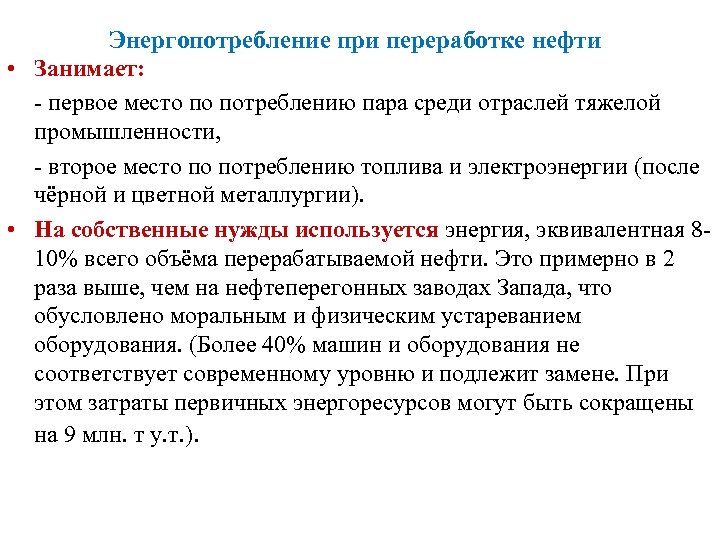 Энергопотребление при переработке нефти

• Занимает:

- первое место по потреблению пара среди отраслей тяжелой промышленности,

- второе место по потреблению топлива и электроэнергии (после чёрной и цветной металлургии).

• На собственные нужды используется энергия, эквивалентная 8-10% всего объёма перерабатываемой нефти. Это примерно в 2 раза выше, чем на нефтеперегонных заводах Запада, что обусловлено моральным и физическим устареванием оборудования. (Более 40% машин и оборудования не соответствует современному уровню и подлежит замене. При этом затраты первичных энергоресурсов могут быть сокращены на 9 млн. т у.т.).